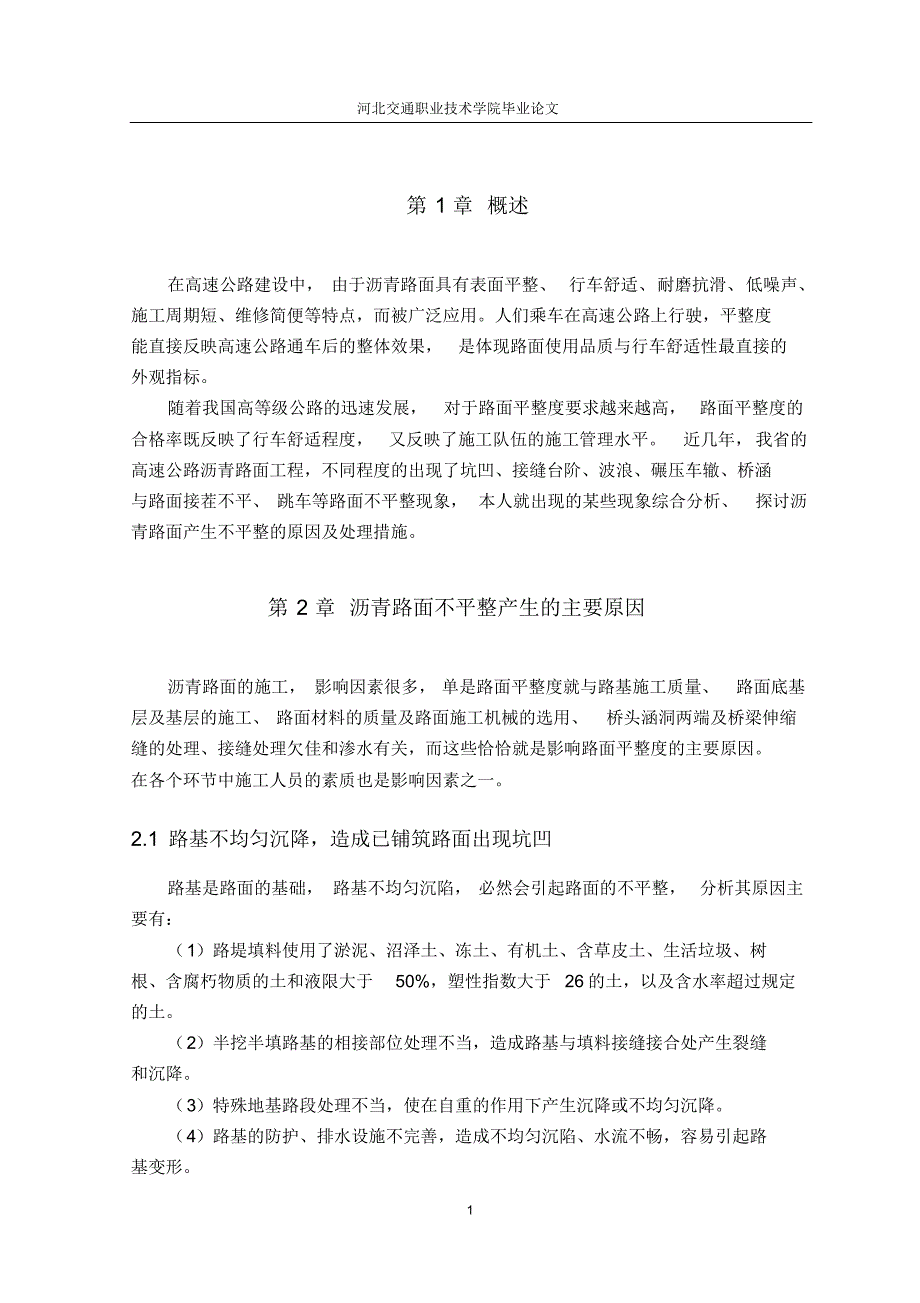 河北交通职业技术学院毕业论文

第 1 章 概述

在高速公路建设中，由于沥青路面具有表面平整、行车舒适、耐磨抗滑、低噪声、施工周期短、维修简便等特点，而被广泛应用。人们乘车在高速公路上行驶，平整度能直接反映高速公路通车后的整体效果，是体现路面使用品质与行车舒适性最直接的外观指标。

随着我国高等级公路的迅速发展，对于路面平整度要求越来越高，路面平整度的合格率既反映了行车舒适程度，又反映了施工队伍的施工管理水平。近几年，我省的高速公路沥青路面工程，不同程度的出现了坑凹、接缝台阶、波浪、碾压车辙、桥涵与路面接茬不平、跳车等路面不平整现象，本人就出现的某些现象综合分析、探讨沥青路面产生不平整的原因及处理措施。

第 2 章 沥青路面不平整产生的主要原因

沥青路面的施工，影响因素很多，单是路面平整度就与路基施工质量、路面底基层及基层的施工、路面材料的质量及路面施工机械的选用、桥头涵洞两端及桥梁伸缩缝的处理、接缝处理欠佳和渗水有关，而这些恰恰就是影响路面平整度的主要原因。在各个环节中施工人员的素质也是影响因素之一。

2.1 路基不均匀沉降，造成已铺筑路面出现坑凹

路基是路面的基础，路基不均匀沉陷，必然会引起路面的不平整，分析其原因主要有：

（1）路堤填料使用了淤泥、沼泽土、冻土、有机土、含草皮土、生活垃圾、树根、含腐朽物质的土和液限大于 50%，塑性指数大于 26 的土，以及含水率超过规定的土。

（2）半挖半填路基的相接部位处理不当，造成路基与填料接缝接合处产生裂缝和沉降。

（3）特殊地基路段处理不当，使在自重的作用下产生沉降或不均匀沉降。

（4）路基的防护、排水设施不完善，造成不均匀沉陷、水流不畅，容易引起路基变形。

1